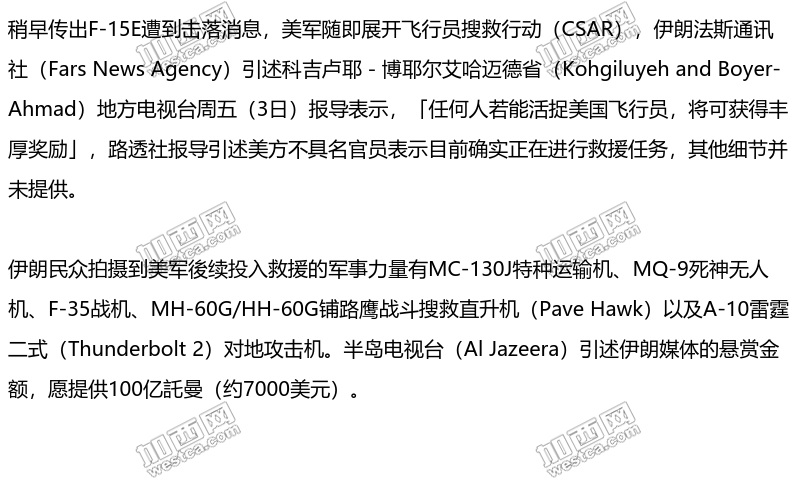 稍早传出F-15E遭到击落消息，美军随即展开飞行员搜救行动（CSAR），伊朗法斯通讯社（Fars News Agency）引述科吉卢耶 - 博耶尔艾哈迈德省（Kohgiluyeh and Boyer-Ahmad）地方电视台周五（3日）报导表示，「任何人若能活捉美国飞行员，将可获得丰厚奖励」，路透社报导引述美方不具名官员表示目前确实正在进行救援任务，其他细节并未提供。

伊朗民众拍摄到美军後续投入救援的军事力量有MC-130J特种运输机、MQ-9死神无人机、F-35战机、MH-60G/HH-60G铺路鹰战斗搜救直升机（Pave Hawk）以及A-10雷霆二式（Thunderbolt 2）对地攻击机。半岛电视台（Al Jazeera）引述伊朗媒体的悬赏金额，愿提供100亿託曼（约7000美元）。

加西网 westca.com